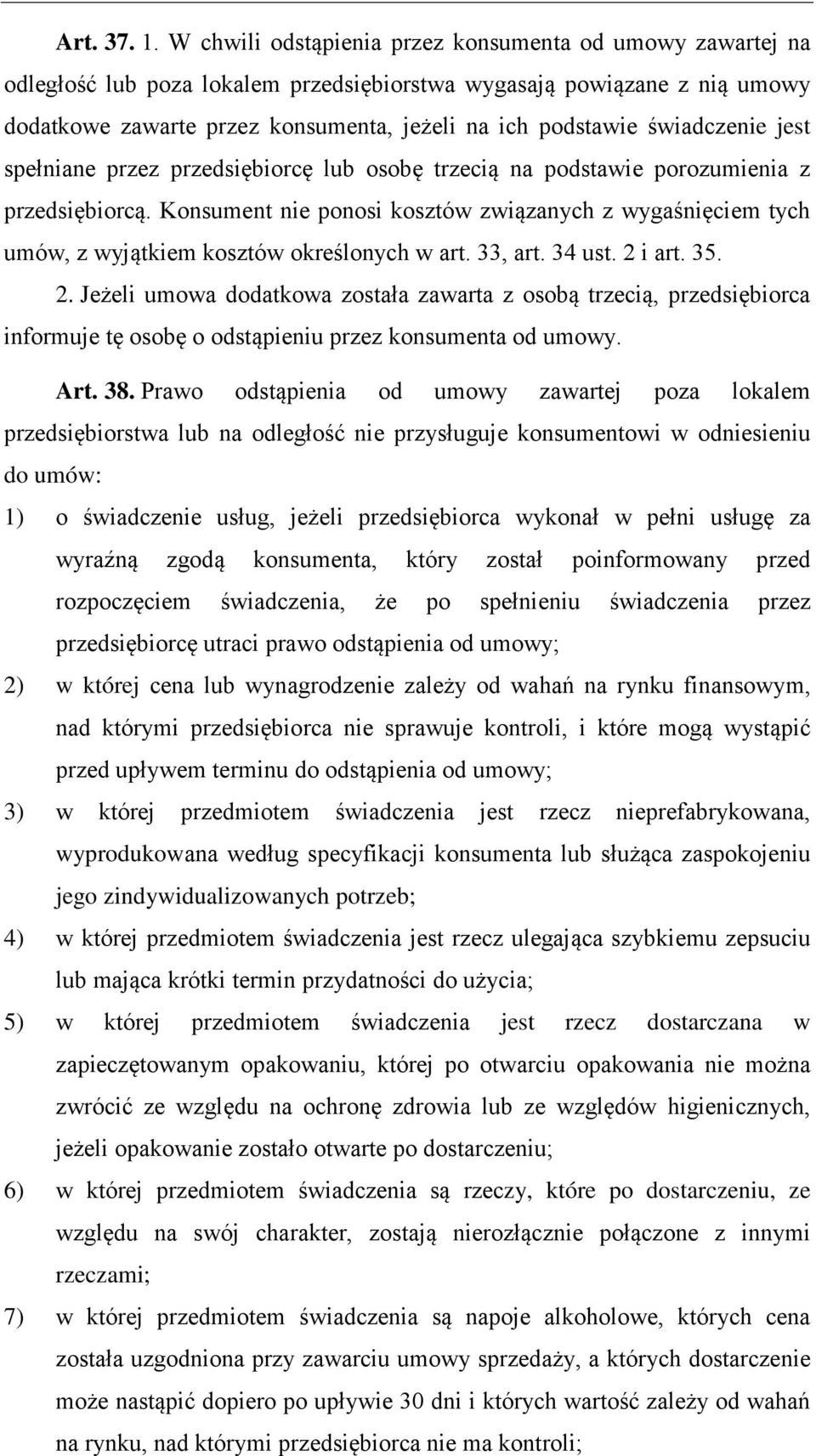 Art. 37. 1. W chwili odstąpienia przez konsumenta od umowy zawartej na odległość lub poza lokalem przedsiębiorstwa wygasają powiązane z nią umowy dodatkowe zawarte przez konsumenta, jeżeli na ich podstawie świadczenie jest spełniane przez przedsiębiorcę lub osobę trzecią na podstawie porozumienia z przedsiębiorcą. Konsument nie ponosi kosztów związanych z wygaśnięciem tych umów, z wyjątkiem kosztów określonych w art. 33, art. 34 ust. 2 i art. 35.

2. Jeżeli umowa dodatkowa została zawarta z osobą trzecią, przedsiębiorca informuje tę osobę o odstąpieniu przez konsumenta od umowy.

Art. 38. Prawo odstąpienia od umowy zawartej poza lokalem przedsiębiorstwa lub na odległość nie przysługuje konsumentowi w odniesieniu do umów:

1) o świadczenie usług, jeżeli przedsiębiorca wykonał w pełni usługę za wyraźną zgodą konsumenta, który został poinformowany przed rozpoczęciem świadczenia, że po spełnieniu świadczenia przez przedsiębiorcę utraci prawo odstąpienia od umowy;

2) w której cena lub wynagrodzenie zależy od wahań na rynku finansowym, nad którymi przedsiębiorca nie sprawuje kontroli, i które mogą wystąpić przed upływem terminu do odstąpienia od umowy;

3) w której przedmiotem świadczenia jest rzecz nieprefabrykowana, wyprodukowana według specyfikacji konsumenta lub służąca zaspokojeniu jego zindywidualizowanych potrzeb;

4) w której przedmiotem świadczenia jest rzecz ulegająca szybkiemu zepsuciu lub mająca krótki termin przydatności do użycia;

5) w której przedmiotem świadczenia jest rzecz dostarczana w zapieczętowanym opakowaniu, której po otwarciu opakowania nie można zwrócić ze względu na ochronę zdrowia lub ze względów higienicznych, jeżeli opakowanie zostało otwarte po dostarczeniu;

6) w której przedmiotem świadczenia są rzeczy, które po dostarczeniu, ze względu na swój charakter, zostają nierozłącznie połączone z innymi rzeczami;

7) w której przedmiotem świadczenia są napoje alkoholowe, których cena została uzgodniona przy zawarciu umowy sprzedaży, a których dostarczenie może nastąpić dopiero po upływie 30 dni i których wartość zależy od wahań na rynku, nad którymi przedsiębiorca nie ma kontroli;